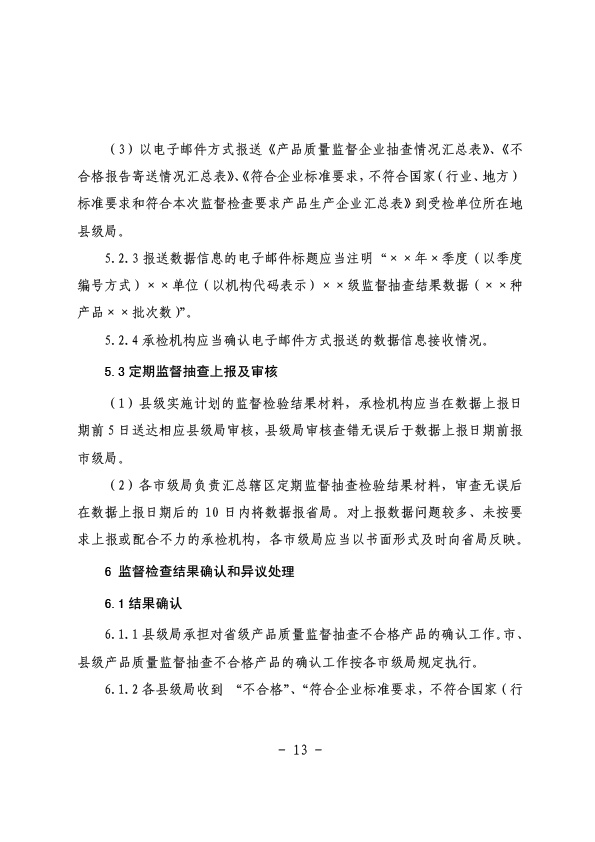 （3）以电子邮件方式报送《产品质量监督企业抽查情况汇总表》、《不合格报告寄送情况汇总表》、《符合企业标准要求，不符合国家（行业、地方）标准要求和符合本次监督检查要求产品生产企业汇总表》到受检单位所在地县级局。

5.2.3 报送数据信息的电子邮件标题应当注明“××年×季度（以季度编号方式）××单位（以机构代码表示）××级监督抽查结果数据（××种产品××批次数）”。

5.2.4 承检机构应当确认电子邮件方式报送的数据信息接收情况。

5.3 定期监督抽查上报及审核

（1）县级实施计划的监督检验结果材料，承检机构应当在数据上报日期前 5 日送达相应县级局审核，县级局审核查错无误后于数据上报日期前报市级局。

（2）各市级局负责汇总辖区定期监督抽查检验结果材料，审查无误后在数据上报日期后的 10 日内将数据报省局。对上报数据问题较多、未按要求上报或配合不力的承检机构，各市级局应当以书面形式及时向省局反映。

6 监督检查结果确认和异议处理

6.1 结果确认

6.1.1 县级局承担对省级产品质量监督抽查不合格产品的确认工作。市、县级产品质量监督抽查不合格产品的确认工作按各市级局规定执行。

6.1.2 各县级局收到 “不合格”、“符合企业标准要求，不符合国家（行

- 13 -